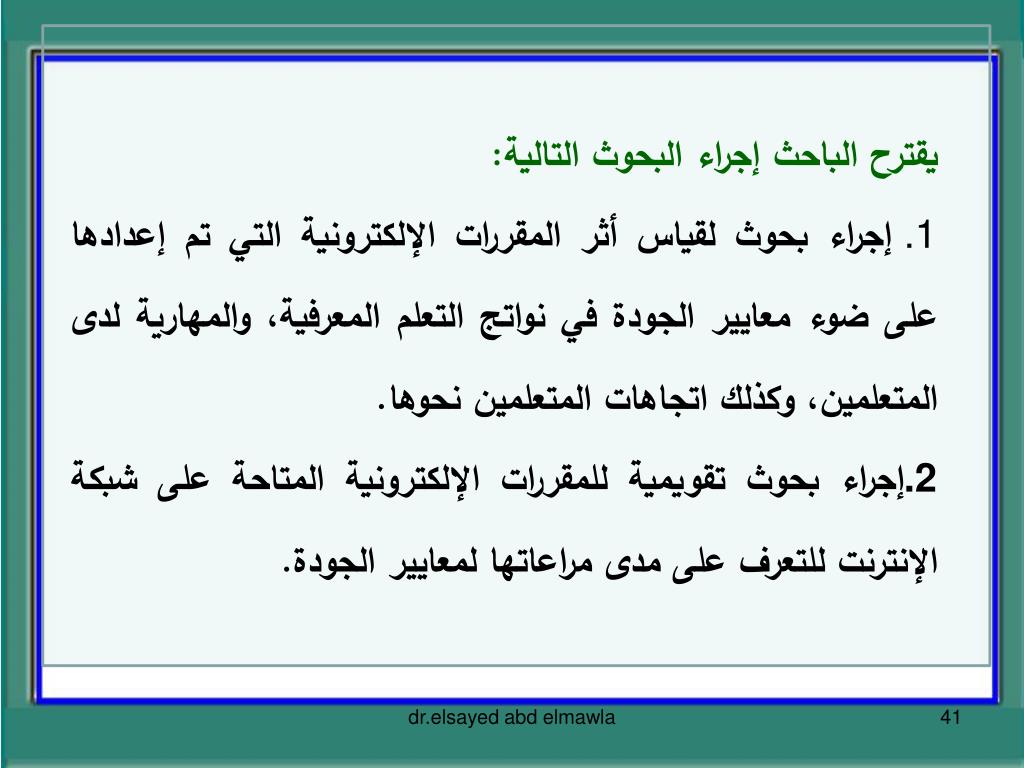 يقترح الباحث إجراء البحوث التالية:

1. إجراء بحوث لقياس أثر المقررات الإلكترونية التي تم إعدادها على ضوء معايير الجودة في نواتج التعلم المعرفية، والمهارية لدى المتعلمين، وكذلك اتجاهات المتعلمين نحوها.

2.إجراء بحوث تقويمية للمقررات الإلكترونية المتاحة على شبكة الإنترنت للتعرف على مدى مراعاتها لمعايير الجودة.

dr.elsayed abd elmawla

41